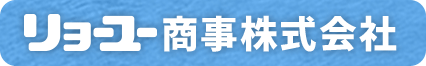 リョーユー商事株式会社